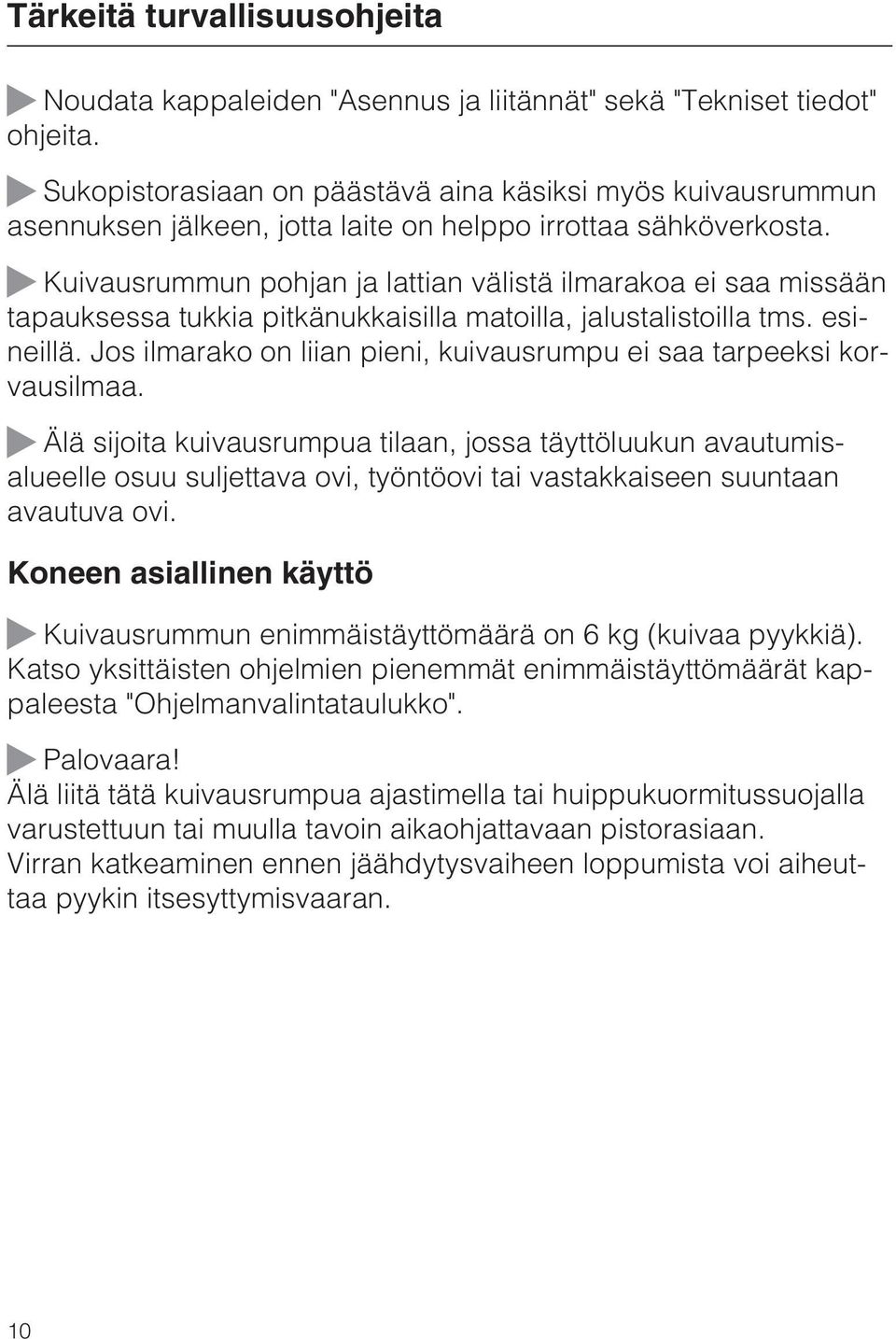 Tärkeitä turvallisuusohjeita

Noudata kappaleiden "Asennus ja liitännät" sekä "Tekniset tiedot" ohjeita.

Sukopistorasiaan on päästävä aina käsiksi myös kuivausrummun asennuksen jälkeen, jotta laite on helppo irrottaa sähköverkosta.

Kuivausrummun pohjan ja lattian välistä ilmarakoa ei saa missään tapauksessa tukkia pitkänukkaisilla matoilla, jalustalistoilla tms. esineillä. Jos ilmarako on liian pieni, kuivausrumpu ei saa tarpeeksi korvausilmaa.

Älä sijoita kuivausrumpua tilaan, jossa täyttöluukun avautumisalueelle osuu suljettava ovi, työntöovi tai vastakkaiseen suuntaan avautuva ovi.

Koneen asiallinen käyttö

Kuivausrummun enimmäistäyttömäärä on 6 kg (kuivaa pyykkiä). Katso yksittäisten ohjelmien pienemmät enimmäistäyttömäärät kappaleesta "Ohjelmanvalintataulukko".

Palovaara!
Älä liitä tätä kuivausrumpua ajastimella tai huippukuormitussuojalla varustettuun tai muulla tavoin aikaohjattavaan pistorasiaan. Virran katkeaminen ennen jäähdytysvaiheen loppumista voi aiheuttaa pyykin itsesyttymisvaaran.

10